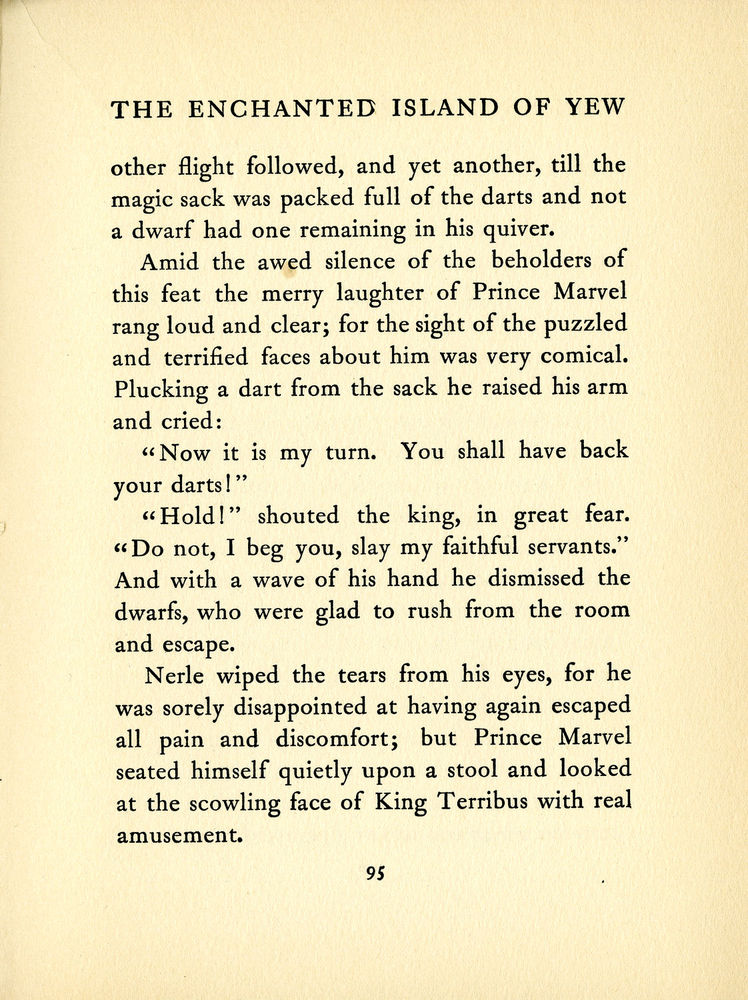 THE ENCHANTED ISLAND OF YEW

other flight followed, and yet another, till the magic sack was packed full of the darts and not a dwarf had one remaining in his quiver.

Amid the awed silence of the beholders of this feat the merry laughter of Prince Marvel rang loud and clear; for the sight of the puzzled and terrified faces about him was very comical. Plucking a dart from the sack he raised his arm and cried:

"Now it is my turn. You shall have back your darts!"

"Hold!" shouted the king, in great fear. "Do not, I beg you, slay my faithful servants." And with a wave of his hand he dismissed the dwarfs, who were glad to rush from the room and escape.

Nerle wiped the tears from his eyes, for he was sorely disappointed at having again escaped all pain and discomfort; but Prince Marvel seated himself quietly upon a stool and looked at the scowling face of King Terribus with real amusement.

95